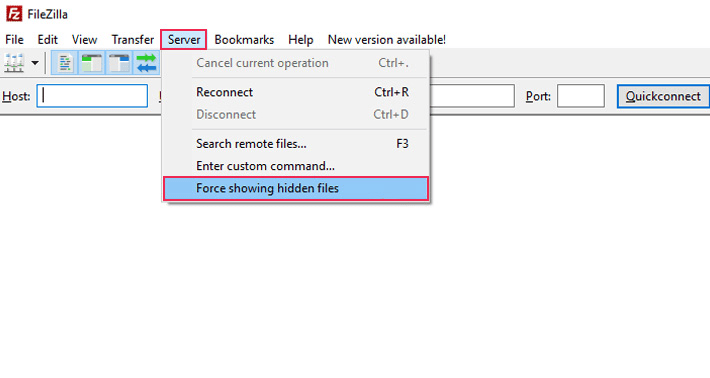 FileZilla

File Edit View Transfer Server Bookmarks Help New version available!

Cancel current operation Ctrl+.

Reconnect Ctrl+R

Disconnect Ctrl+D

Search remote files... F3

Enter custom command...

Force showing hidden files

Host: Port: Quickconnect